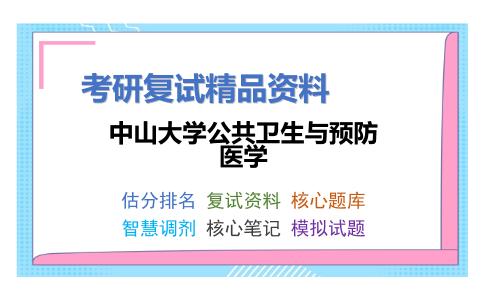 考研复试精品资料

中山大学公共卫生与预防医学

估分排名　复试资料　核心题库
智慧调剂　核心笔记　模拟试题